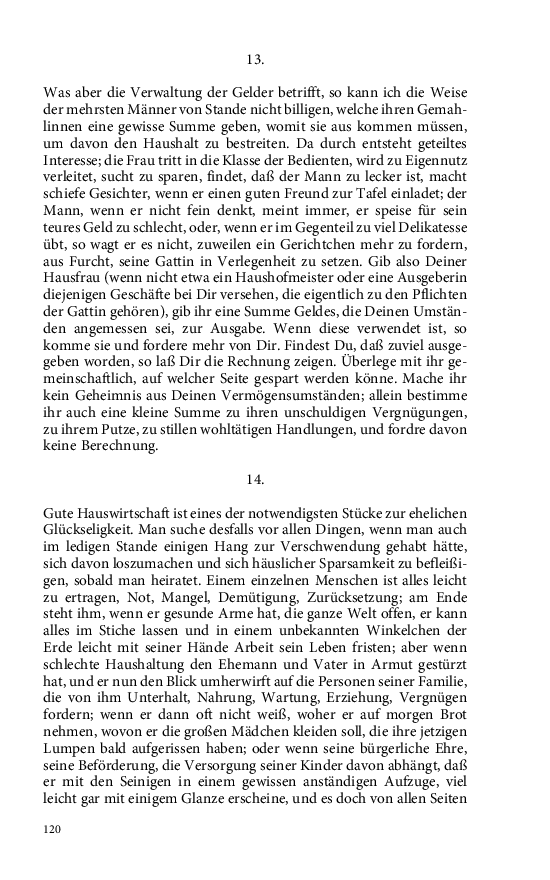 13.

Was aber die Verwaltung der Gelder betrifft, so kann ich die Weise der mehrsten Männer von Stande nicht billigen, welche ihren Gemahlinnen eine gewisse Summe geben, womit sie aus kommen müssen, um davon den Haushalt zu bestreiten. Da durch entsteht geteiltes Interesse; die Frau tritt in die Klasse der Bedienten, wird zu Eigennutz verleitet, sucht zu sparen, findet, daß der Mann zu lecker ist, macht schiefe Gesichter, wenn er einen guten Freund zur Tafel einladet; der Mann, wenn er nicht fein denkt, meint immer, er speise für sein teures Geld zu schlecht, oder, wenn er im Gegenteil zu viel Delikatesse übt, so wagt er es nicht, zuweilen ein Gerichtchen mehr zu fordern, aus Furcht, seine Gattin in Verlegenheit zu setzen. Gib also Deiner Hausfrau (wenn nicht etwa ein Haushofmeister oder eine Ausgeberin diejenigen Geschäfte bei Dir versehen, die eigentlich zu den Pflichten der Gattin gehören), gib ihr eine Summe Geldes, die Deinen Umständen angemessen sei, zur Ausgabe. Wenn diese verwendet ist, so komme sie und fordere mehr von Dir. Findest Du, daß zuviel ausgegeben worden, so laß Dir die Rechnung zeigen. Überlege mit ihr gemeinschaftlich, auf welcher Seite gespart werden könne. Mache ihr kein Geheimnis aus Deinen Vermögensumständen; allein bestimme ihr auch eine kleine Summe zu ihren unschuldigen Vergnügungen, zu ihrem Putze, zu stillen wohltätigen Handlungen, und fordre davon keine Berechnung.

14.

Gute Hauswirtschaft ist eines der notwendigsten Stücke zur ehelichen Glückseligkeit. Man suche desfalls vor allen Dingen, wenn man auch im ledigen Stande einigen Hang zur Verschwendung gehabt hätte, sich davon loszumachen und sich häuslicher Sparsamkeit zu befleißigen, sobald man heiratet. Einem einzelnen Menschen ist alles leicht zu ertragen, Not, Mangel, Demütigung, Zurücksetzung; am Ende steht ihm, wenn er gesunde Arme hat, die ganze Welt offen, er kann alles im Stiche lassen und in einem unbekannten Winkelchen der Erde leicht mit seiner Hände Arbeit sein Leben fristen; aber wenn schlechte Haushaltung den Ehemann und Vater in Armut gestürzt hat, und er nun den Blick umherwirft auf die Personen seiner Familie, die von ihm Unterhalt, Nahrung, Wartung, Erziehung, Vergnügen fordern; wenn er dann oft nicht weiß, woher er auf morgen Brot nehmen, wovon er die großen Mädchen kleiden soll, die ihre jetzigen Lumpen bald aufgerissen haben; oder wenn seine bürgerliche Ehre, seine Beförderung, die Versorgung seiner Kinder davon abhängt, daß er mit den Seinigen in einem gewissen anständigen Aufzuge, viel leicht gar mit einigem Glanze erscheine, und es doch von allen Seiten

120